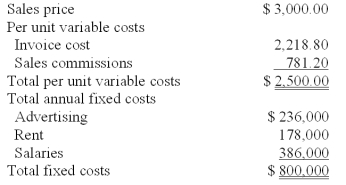 | | |
|---|---|
| Sales price | \$ 3,000.00 |
| Per unit variable costs | |
| Invoice cost | 2,218.80 |
| Sales commissions | 781.20 |
| Total per unit variable costs | \$ 2,500.00 |
| Total annual fixed costs | |
| Advertising | \$ 236,000 |
| Rent | 178,000 |
| Salaries | 386,000 |
| Total fixed costs | \$ 800,000 |